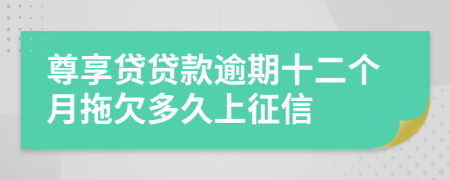 尊享贷贷款逾期十二个月拖欠多久上征信